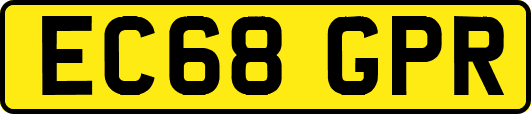 EC68 GPR